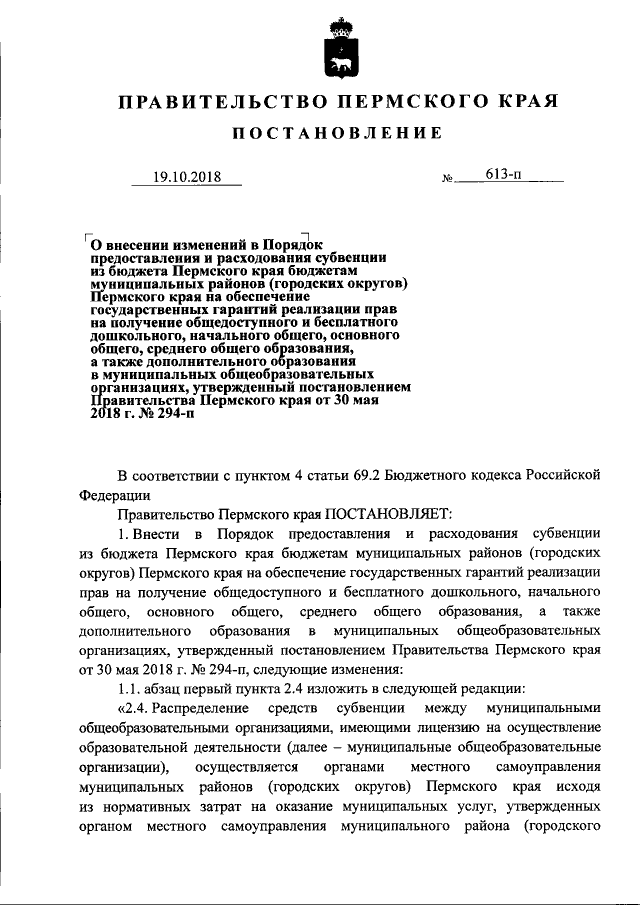 ПРАВИТЕЛЬСТВО ПЕРМСКОГО КРАЯ

ПОСТАНОВЛЕНИЕ

19.10.2018 № 613-п

О внесении изменений в Порядок предоставления и расходования субвенции из бюджета Пермского края бюджетам муниципальных районов (городских округов) Пермского края на обеспечение государственных гарантий реализации прав на получение общедоступного и бесплатного дошкольного, начального общего, основного общего, среднего общего образования, а также дополнительного образования в муниципальных общеобразовательных организациях, утвержденный постановлением Правительства Пермского края от 30 мая 2018 г. № 294-п

В соответствии с пунктом 4 статьи 69.2 Бюджетного кодекса Российской Федерации

Правительство Пермского края ПОСТАНОВЛЯЕТ:

1. Внести в Порядок предоставления и расходования субвенции из бюджета Пермского края бюджетам муниципальных районов (городских округов) Пермского края на обеспечение государственных гарантий реализации прав на получение общедоступного и бесплатного дошкольного, начального общего, основного общего, среднего общего образования, а также дополнительного образования в муниципальных общеобразовательных организациях, утвержденный постановлением Правительства Пермского края от 30 мая 2018 г. № 294-п, следующие изменения:

1.1. абзац первый пункта 2.4 изложить в следующей редакции:

«2.4. Распределение средств субвенции между муниципальными общеобразовательными организациями, имеющими лицензию на осуществление образовательной деятельности (далее – муниципальные общеобразовательные организации), осуществляется органами местного самоуправления муниципальных районов (городских округов) Пермского края исходя из нормативных затрат на оказание муниципальных услуг, утвержденных органом местного самоуправления муниципального района (городского